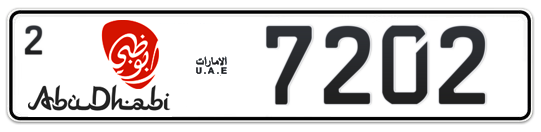 2

أبوظبي

AbuDhabi

الامارات
U.A.E

7202